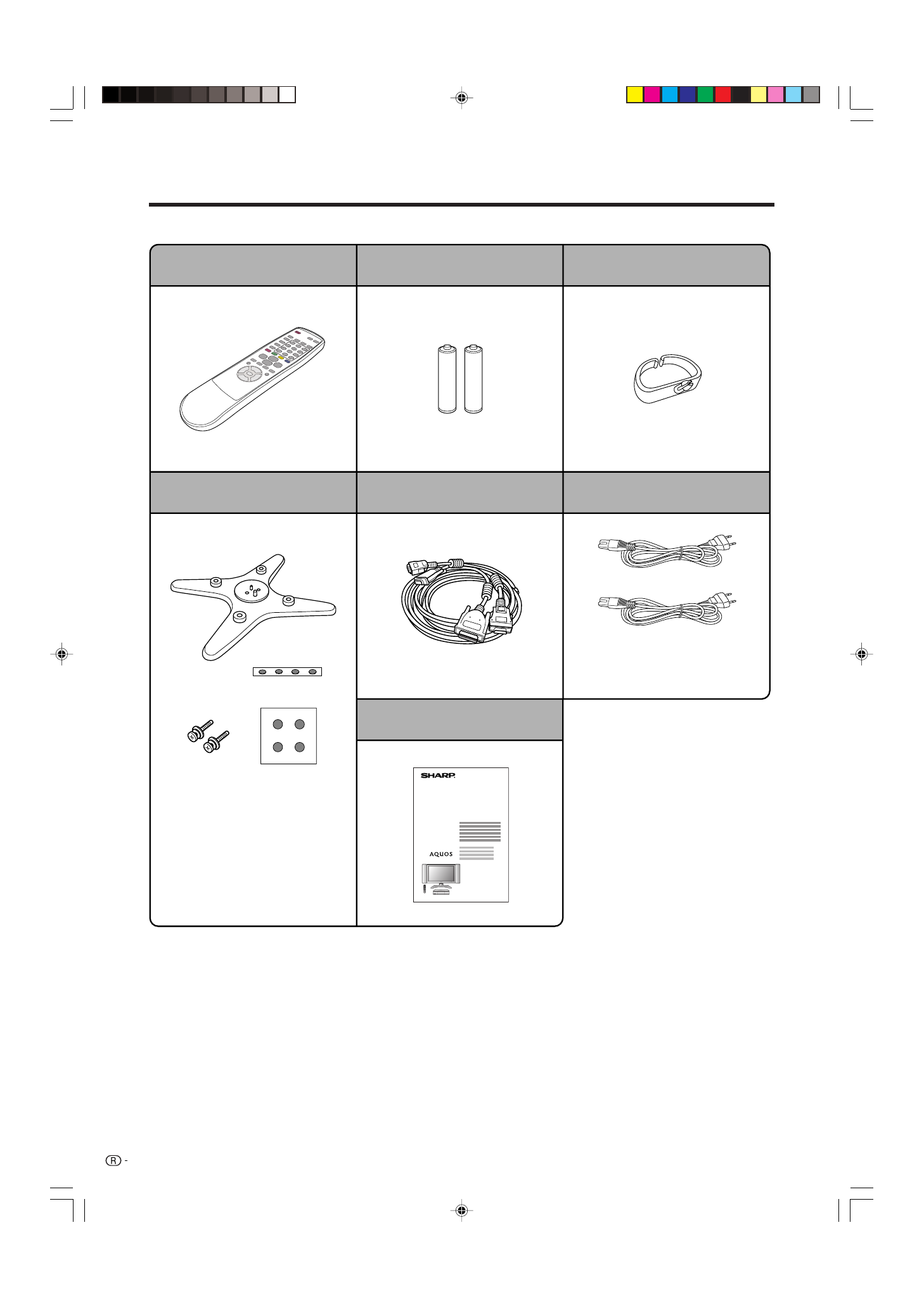 SHARP

AQUOS

R -